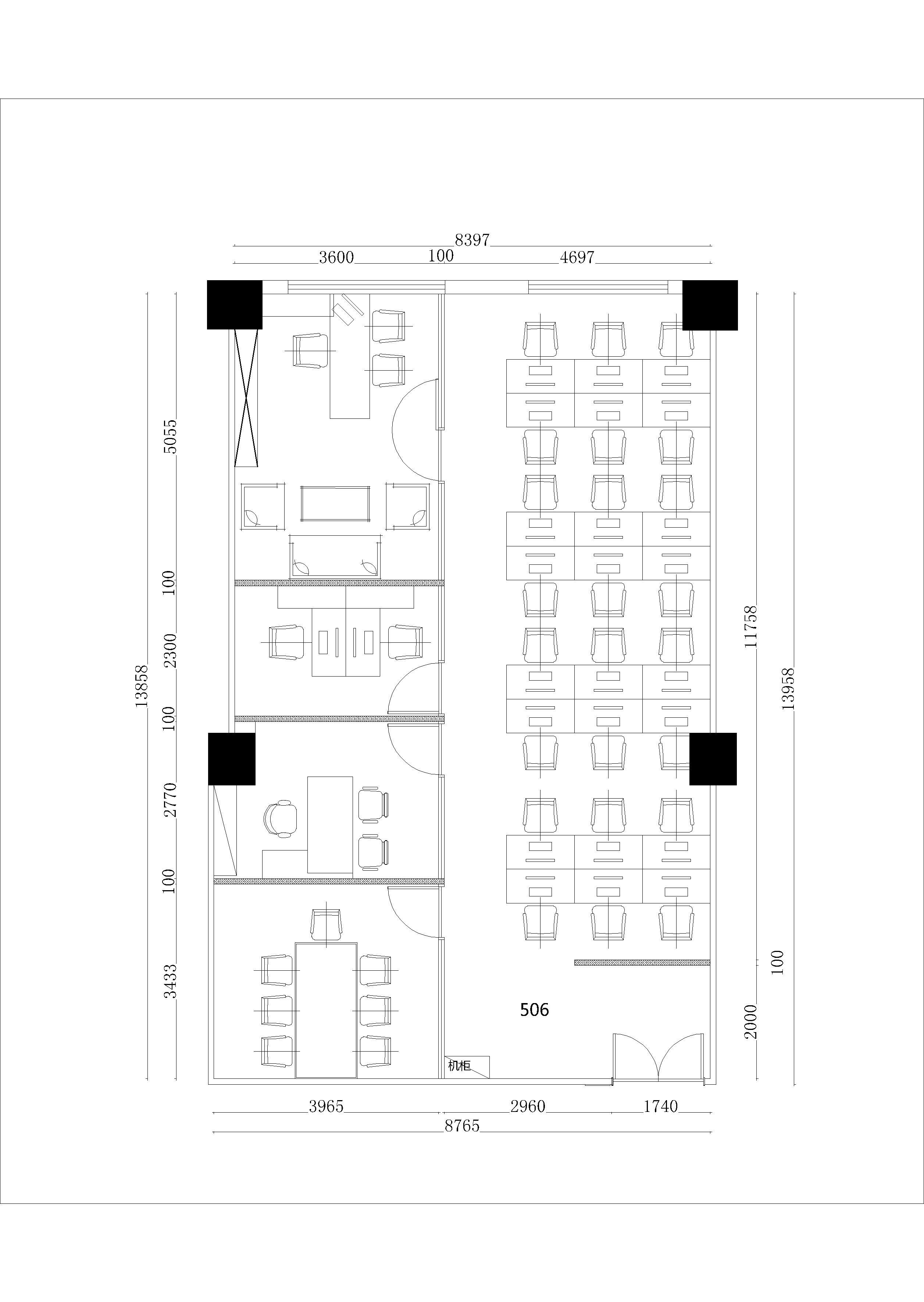 8397
3600
100
4697

13858
5055
100
2300
100
2770
100
3433

11758
13958
100
2000

506
机柜

3965
2960
1740
8765